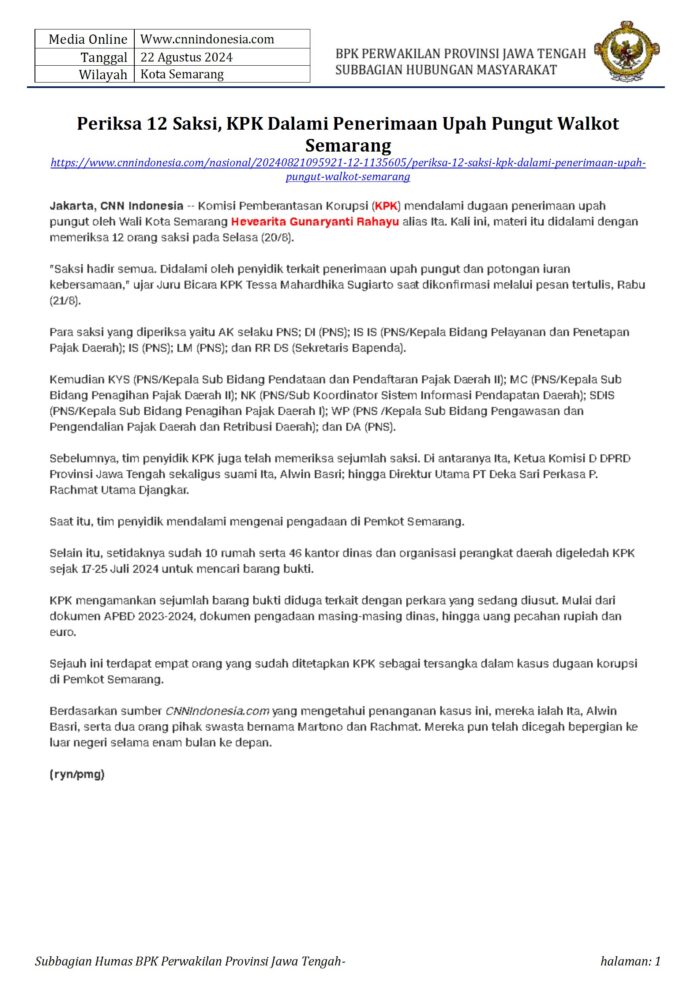 | Media Online | Www.cnnindonesia.com |
|---|---|
| Tanggal | 22 Agustus 2024 |
| Wilayah | Kota Semarang |

BPK PERWAKILAN PROVINSI JAWA TENGAH
SUBBAGIAN HUBUNGAN MASYARAKAT

Periksa 12 Saksi, KPK Dalami Penerimaan Upah Pungut Walkot Semarang

https://www.cnnindonesia.com/nasional/20240821095921-12-1135605/periksa-12-saksi-kpk-dalami-penerimaan-upah-pungut-walkot-semarang

Jakarta, CNN Indonesia -- Komisi Pemberantasan Korupsi (KPK) mendalami dugaan penerimaan upah pungut oleh Wali Kota Semarang Hevearita Gunaryanti Rahayu alias Ita. Kali ini, materi itu didalami dengan memeriksa 12 orang saksi pada Selasa (20/8).

"Saksi hadir semua. Didalami oleh penyidik terkait penerimaan upah pungut dan potongan iuran kebersamaan," ujar Juru Bicara KPK Tessa Mahardhika Sugiarto saat dikonfirmasi melalui pesan tertulis, Rabu (21/8).

Para saksi yang diperiksa yaitu AK selaku PNS; DI (PNS); IS IS (PNS/Kepala Bidang Pelayanan dan Penetapan Pajak Daerah); IS (PNS); LM (PNS); dan RR DS (Sekretaris Bapenda).

Kemudian KYS (PNS/Kepala Sub Bidang Pendataan dan Pendaftaran Pajak Daerah II); MC (PNS/Kepala Sub Bidang Penagihan Pajak Daerah II); NK (PNS/Sub Koordinator Sistem Informasi Pendapatan Daerah); SDIS (PNS/Kepala Sub Bidang Penagihan Pajak Daerah I); WP (PNS /Kepala Sub Bidang Pengawasan dan Pengendalian Pajak Daerah dan Retribusi Daerah); dan DA (PNS).

Sebelumnya, tim penyidik KPK juga telah memeriksa sejumlah saksi. Di antaranya Ita, Ketua Komisi D DPRD Provinsi Jawa Tengah sekaligus suami Ita, Alwin Basri; hingga Direktur Utama PT Deka Sari Perkasa P. Rachmat Utama Djangkar.

Saat itu, tim penyidik mendalami mengenai pengadaan di Pemkot Semarang.

Selain itu, setidaknya sudah 10 rumah serta 46 kantor dinas dan organisasi perangkat daerah digeledah KPK sejak 17-25 Juli 2024 untuk mencari barang bukti.

KPK mengamankan sejumlah barang bukti diduga terkait dengan perkara yang sedang diusut. Mulai dari dokumen APBD 2023-2024, dokumen pengadaan masing-masing dinas, hingga uang pecahan rupiah dan euro.

Sejauh ini terdapat empat orang yang sudah ditetapkan KPK sebagai tersangka dalam kasus dugaan korupsi di Pemkot Semarang.

Berdasarkan sumber CNNIndonesia.com yang mengetahui penanganan kasus ini, mereka ialah Ita, Alwin Basri, serta dua orang pihak swasta bernama Martono dan Rachmat. Mereka pun telah dicegah bepergian ke luar negeri selama enam bulan ke depan.

(ryn/pmg)

Subbagian Humas BPK Perwakilan Provinsi Jawa Tengah- halaman: 1